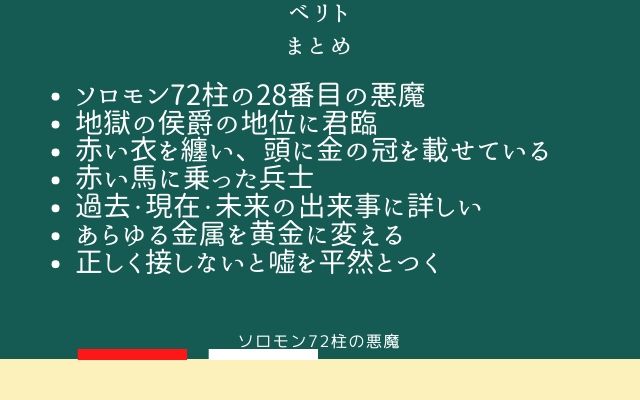 ベリト
まとめ

- ソロモン72柱の28番目の悪魔
- 地獄の侯爵の地位に君臨
- 赤い衣を纏い、頭に金の冠を載せている
- 赤い馬に乗った兵士
- 過去·現在·未来の出来事に詳しい
- あらゆる金属を黄金に変える
- 正しく接しないと嘘を平然とつく

ソロモン72柱の悪魔